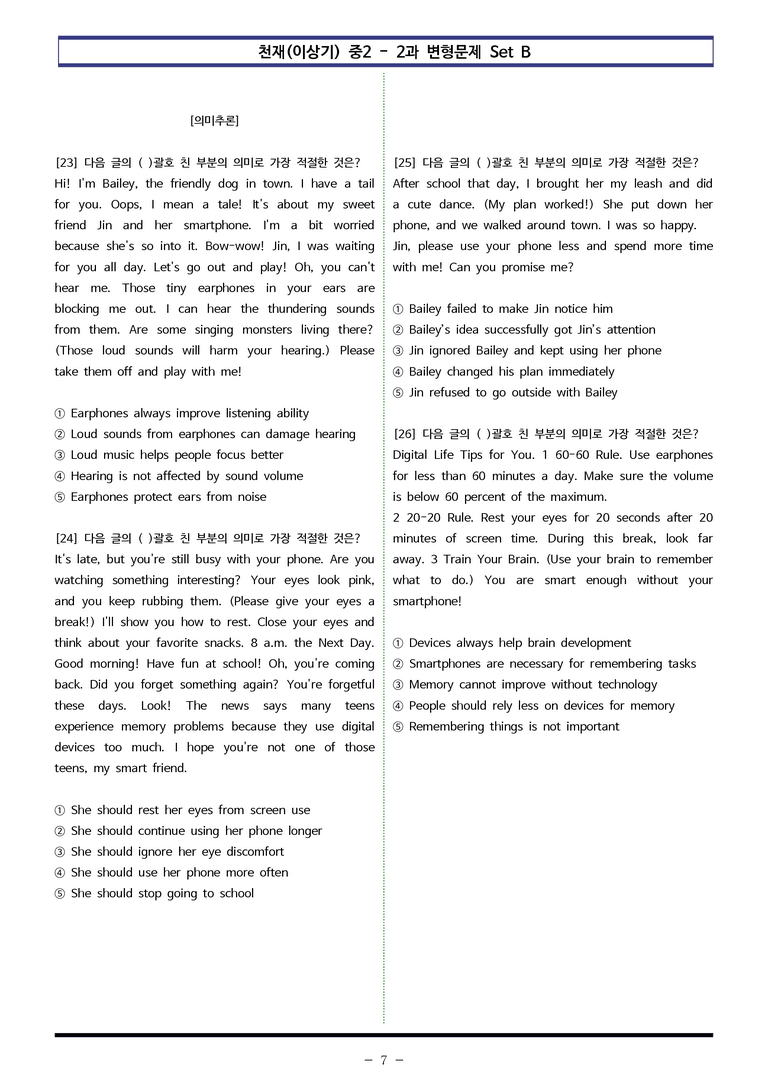 천재(이상기) 중2 - 2과 변형문제 Set B

[의미추론]

[23] 다음 글의 ( )괄호 친 부분의 의미로 가장 적절한 것은?
Hi! I'm Bailey, the friendly dog in town. I have a tail for you. Oops, I mean a tale! It's about my sweet friend Jin and her smartphone. I'm a bit worried because she's so into it. Bow-wow! Jin, I was waiting for you all day. Let's go out and play! Oh, you can't hear me. Those tiny earphones in your ears are blocking me out. I can hear the thundering sounds from them. Are some singing monsters living there? (Those loud sounds will harm your hearing.) Please take them off and play with me!

① Earphones always improve listening ability
② Loud sounds from earphones can damage hearing
③ Loud music helps people focus better
④ Hearing is not affected by sound volume
⑤ Earphones protect ears from noise

[24] 다음 글의 ( )괄호 친 부분의 의미로 가장 적절한 것은?
It's late, but you're still busy with your phone. Are you watching something interesting? Your eyes look pink, and you keep rubbing them. (Please give your eyes a break!) I'll show you how to rest. Close your eyes and think about your favorite snacks. 8 a.m. the Next Day. Good morning! Have fun at school! Oh, you're coming back. Did you forget something again? You're forgetful these days. Look! The news says many teens experience memory problems because they use digital devices too much. I hope you're not one of those teens, my smart friend.

① She should rest her eyes from screen use
② She should continue using her phone longer
③ She should ignore her eye discomfort
④ She should use her phone more often
⑤ She should stop going to school

[25] 다음 글의 ( )괄호 친 부분의 의미로 가장 적절한 것은?
After school that day, I brought her my leash and did a cute dance. (My plan worked!) She put down her phone, and we walked around town. I was so happy. Jin, please use your phone less and spend more time with me! Can you promise me?

① Bailey failed to make Jin notice him
② Bailey's idea successfully got Jin's attention
③ Jin ignored Bailey and kept using her phone
④ Bailey changed his plan immediately
⑤ Jin refused to go outside with Bailey

[26] 다음 글의 ( )괄호 친 부분의 의미로 가장 적절한 것은?
Digital Life Tips for You. 1 60-60 Rule. Use earphones for less than 60 minutes a day. Make sure the volume is below 60 percent of the maximum.
2 20-20 Rule. Rest your eyes for 20 seconds after 20 minutes of screen time. During this break, look far away. 3 Train Your Brain. (Use your brain to remember what to do.) You are smart enough without your smartphone!

① Devices always help brain development
② Smartphones are necessary for remembering tasks
③ Memory cannot improve without technology
④ People should rely less on devices for memory
⑤ Remembering things is not important

- 7 -